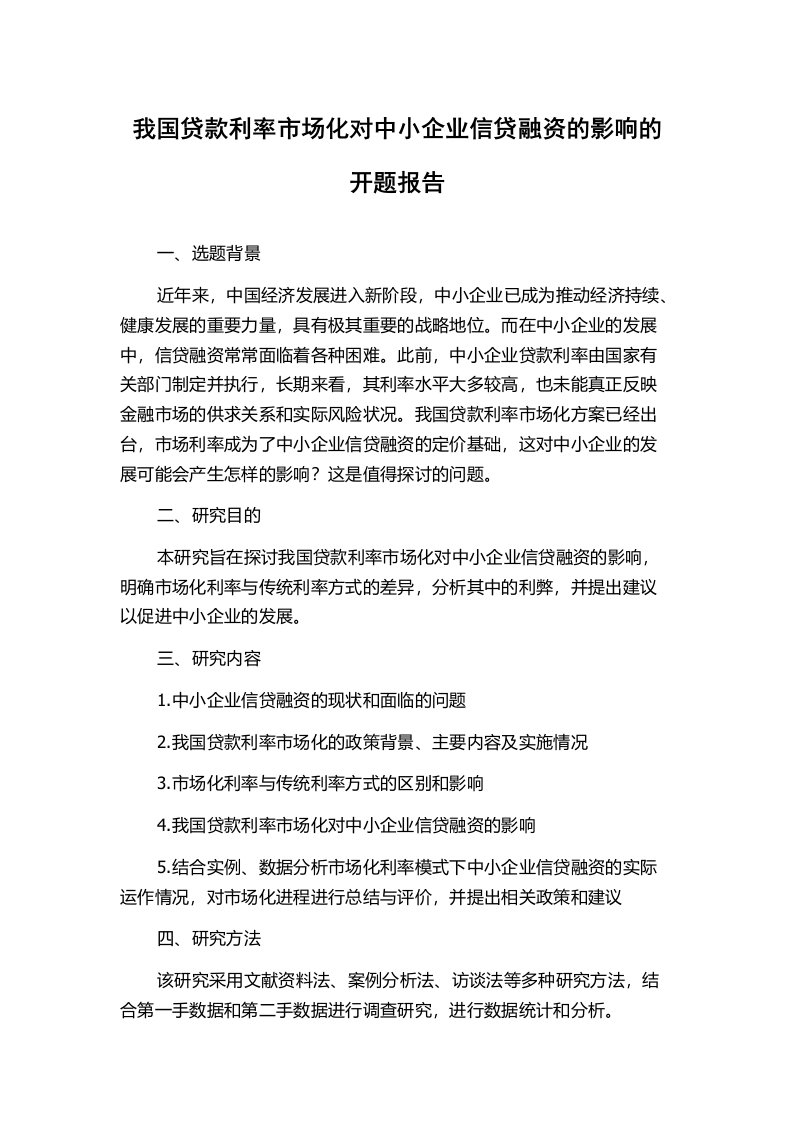 我国贷款利率市场化对中小企业信贷融资的影响的开题报告

一、选题背景

近年来，中国经济发展进入新阶段，中小企业已成为推动经济持续、健康发展的重要力量，具有极其重要的战略地位。而在中小企业的发展中，信贷融资常常面临着各种困难。此前，中小企业贷款利率由国家有关部门制定并执行，长期来看，其利率水平大多较高，也未能真正反映金融市场的供求关系和实际风险状况。我国贷款利率市场化方案已经出台，市场利率成为了中小企业信贷融资的定价基础，这对中小企业的发展可能会产生怎样的影响？这是值得探讨的问题。

二、研究目的

本研究旨在探讨我国贷款利率市场化对中小企业信贷融资的影响，明确市场化利率与传统利率方式的差异，分析其中的利弊，并提出建议以促进中小企业的发展。

三、研究内容

1.中小企业信贷融资的现状和面临的问题

2.我国贷款利率市场化的政策背景、主要内容及实施情况

3.市场化利率与传统利率方式的区别和影响

4.我国贷款利率市场化对中小企业信贷融资的影响

5.结合实例、数据分析市场化利率模式下中小企业信贷融资的实际运作情况，对市场化进程进行总结与评价，并提出相关政策和建议

四、研究方法

该研究采用文献资料法、案例分析法、访谈法等多种研究方法，结合第一手数据和第二手数据进行调查研究，进行数据统计和分析。